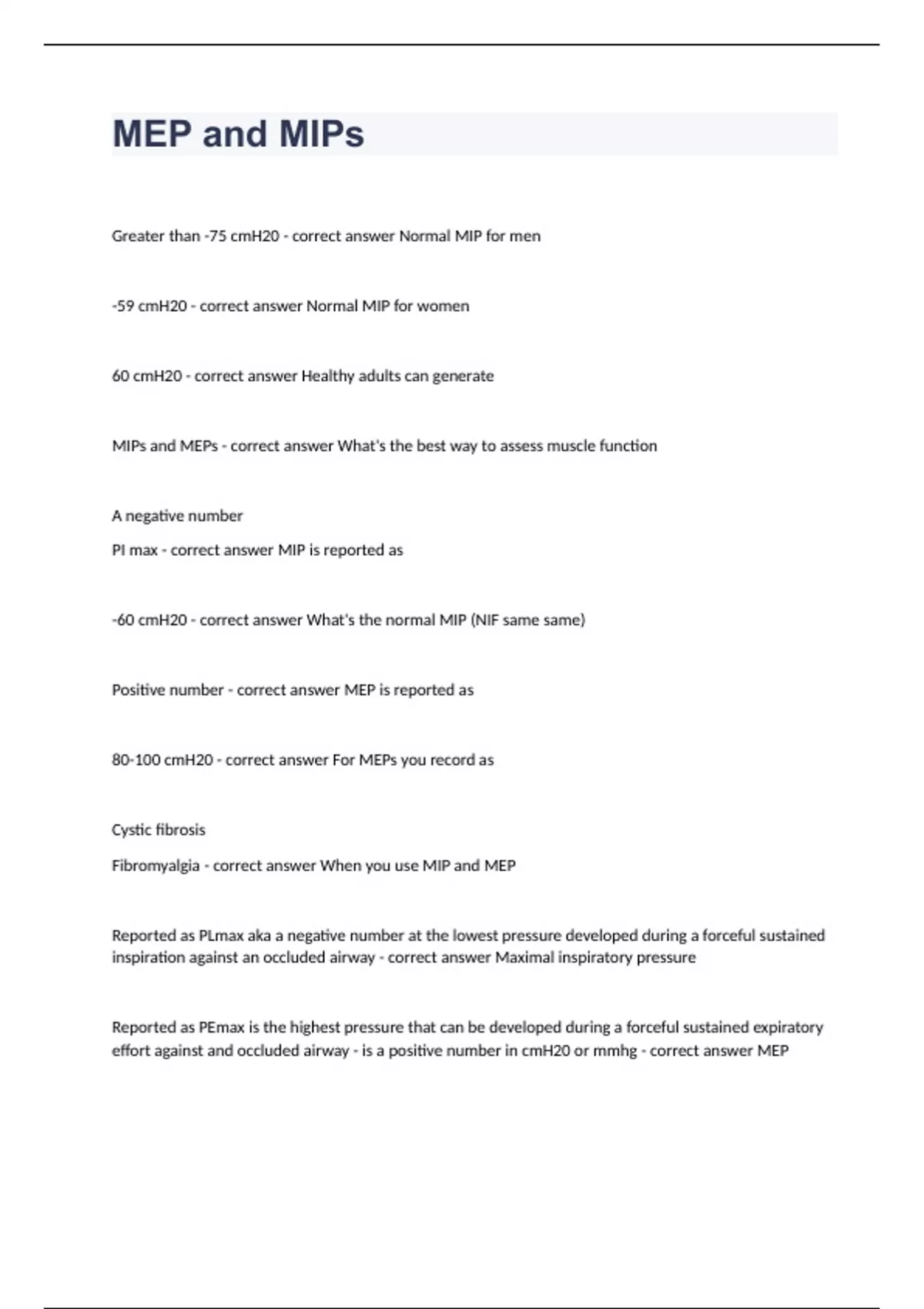 MEP and MIPs

Greater than -75 cmH20 - correct answer Normal MIP for men

-59 cmH20 - correct answer Normal MIP for women

60 cmH20 - correct answer Healthy adults can generate

MIPs and MEPs - correct answer What's the best way to assess muscle function

A negative number

PI max - correct answer MIP is reported as

-60 cmH20 - correct answer What's the normal MIP (NIF same same)

Positive number - correct answer MEP is reported as

80-100 cmH20 - correct answer For MEPs you record as

Cystic fibrosis

Fibromyalgia - correct answer When you use MIP and MEP

Reported as PLmax aka a negative number at the lowest pressure developed during a forceful sustained inspiration against an occluded airway - correct answer Maximal inspiratory pressure

Reported as PEmax is the highest pressure that can be developed during a forceful sustained expiratory effort against and occluded airway - is a positive number in cmH20 or mmhg - correct answer MEP